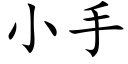 小手